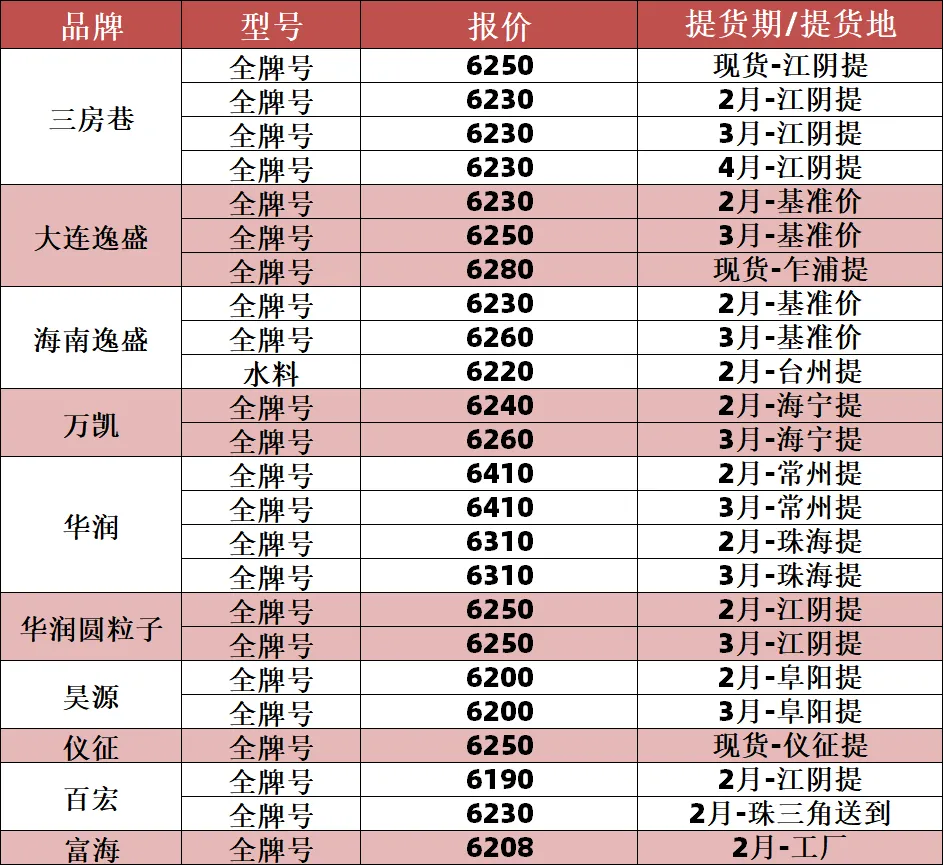 | 品牌 | 型号 | 报价 | 提货期/提货地 |
|---|---|---|---|
| 三房巷 | 全牌号 | 6250 | 现货-江阴提 |
|  | 全牌号 | 6230 | 2月-江阴提 |
|  | 全牌号 | 6230 | 3月-江阴提 |
|  | 全牌号 | 6230 | 4月-江阴提 |
| 大连逸盛 | 全牌号 | 6230 | 2月-基准价 |
|  | 全牌号 | 6250 | 3月-基准价 |
|  | 全牌号 | 6280 | 现货-乍浦提 |
| 海南逸盛 | 全牌号 | 6230 | 2月-基准价 |
|  | 全牌号 | 6260 | 3月-基准价 |
|  | 水料 | 6220 | 2月-台州提 |
| 万凯 | 全牌号 | 6240 | 2月-海宁提 |
|  | 全牌号 | 6260 | 3月-海宁提 |
| 华润 | 全牌号 | 6410 | 2月-常州提 |
|  | 全牌号 | 6410 | 3月-常州提 |
|  | 全牌号 | 6310 | 2月-珠海提 |
|  | 全牌号 | 6310 | 3月-珠海提 |
| 华润圆粒子 | 全牌号 | 6250 | 2月-江阴提 |
|  | 全牌号 | 6250 | 3月-江阴提 |
| 昊源 | 全牌号 | 6200 | 2月-阜阳提 |
|  | 全牌号 | 6200 | 3月-阜阳提 |
| 仪征 | 全牌号 | 6250 | 现货-仪征提 |
| 百宏 | 全牌号 | 6190 | 2月-江阴提 |
|  | 全牌号 | 6230 | 2月-珠三角送到 |
| 富海 | 全牌号 | 6208 | 2月-工厂 |